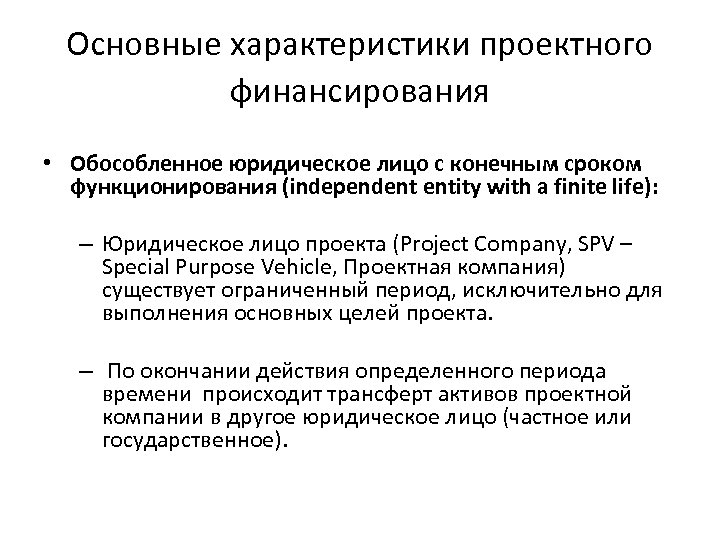 Основные характеристики проектного финансирования

• Обособленное юридическое лицо с конечным сроком функционирования (independent entity with a finite life):

– Юридическое лицо проекта (Project Company, SPV – Special Purpose Vehicle, Проектная компания) существует ограниченный период, исключительно для выполнения основных целей проекта.

– По окончании действия определенного периода времени происходит трансферт активов проектной компании в другое юридическое лицо (частное или государственное).